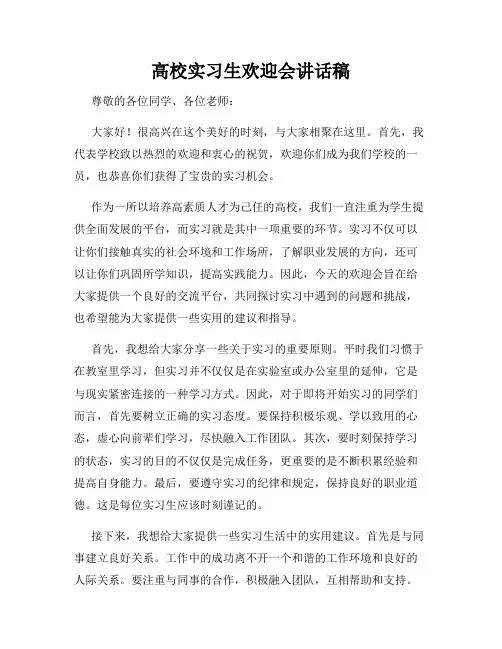 高校实习生欢迎会讲话稿

尊敬的各位同学、各位老师：

大家好！很高兴在这个美好的时刻，与大家相聚在这里。首先，我代表学校致以热烈的欢迎和衷心的祝贺，欢迎你们成为我们学校的一员，也恭喜你们获得了宝贵的实习机会。

作为一所以培养高素质人才为己任的高校，我们一直注重为学生提供全面发展的平台，而实习就是其中一项重要的环节。实习不仅可以让你们接触真实的社会环境和工作场所，了解职业发展的方向，还可以让你们巩固所学知识，提高实践能力。因此，今天的欢迎会旨在给大家提供一个良好的交流平台，共同探讨实习中遇到的问题和挑战，也希望能为大家提供一些实用的建议和指导。

首先，我想给大家分享一些关于实习的重要原则。平时我们习惯于在教室里学习，但实习并不仅仅是在实验室或办公室里的延伸，它是与现实紧密连接的一种学习方式。因此，对于即将开始实习的同学们而言，首先要树立正确的实习态度。要保持积极乐观、学以致用的心态，虚心向前辈们学习，尽快融入工作团队。其次，要时刻保持学习的状态，实习的目的不仅仅是完成任务，更重要的是不断积累经验和提高自身能力。最后，要遵守实习的纪律和规定，保持良好的职业道德。这是每位实习生应该时刻谨记的。

接下来，我想给大家提供一些实习生活中的实用建议。首先是与同事建立良好关系。工作中的成功离不开一个和谐的工作环境和良好的人际关系。要注重与同事的合作，积极融入团队，互相帮助和支持。